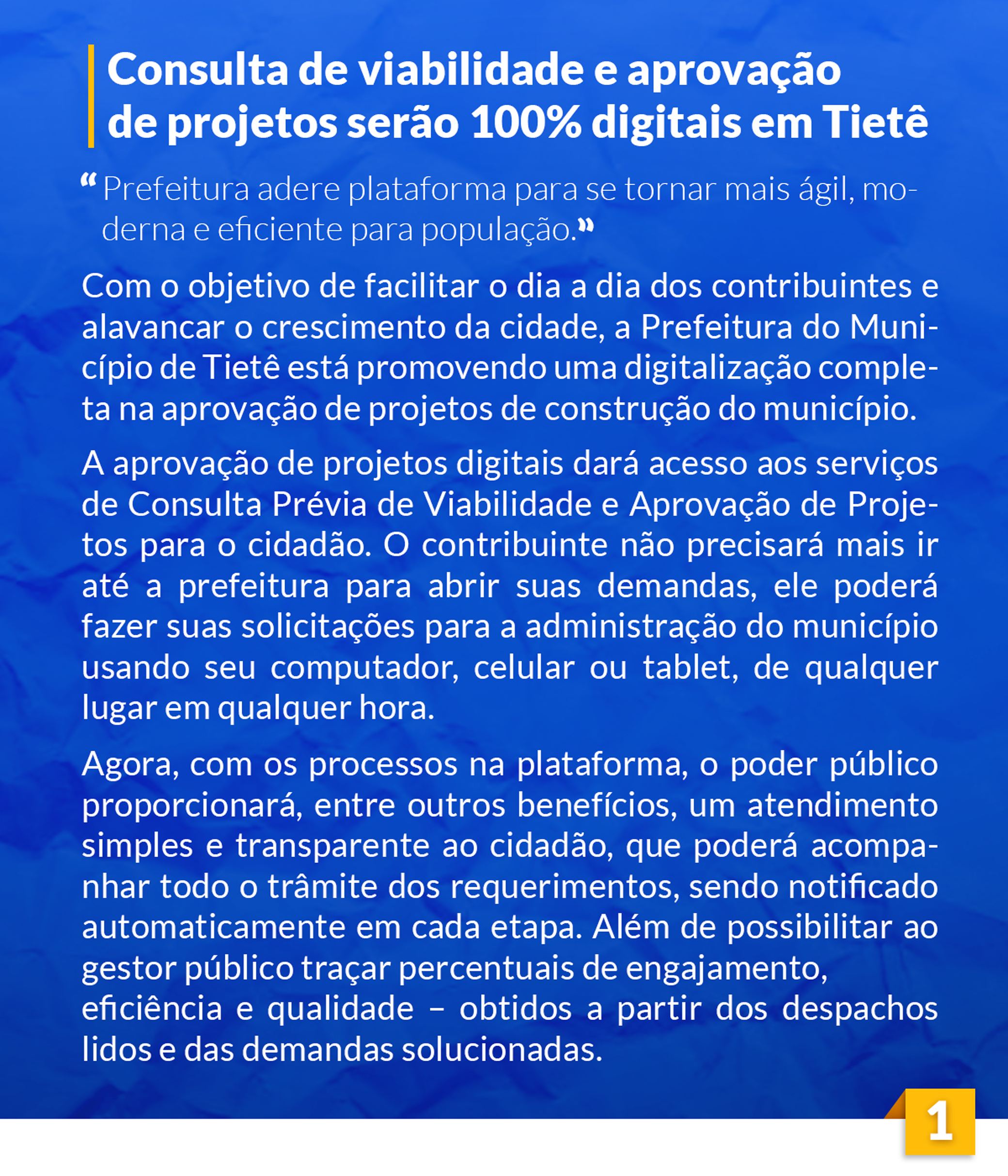 Consulta de viabilidade e aprovação de projetos serão 100% digitais em Tietê

“Prefeitura adere plataforma para se tornar mais ágil, moderna e eficiente para população.”

Com o objetivo de facilitar o dia a dia dos contribuintes e alavancar o crescimento da cidade, a Prefeitura do Município de Tietê está promovendo uma digitalização completa na aprovação de projetos de construção do município.

A aprovação de projetos digitais dará acesso aos serviços de Consulta Prévia de Viabilidade e Aprovação de Projetos para o cidadão. O contribuinte não precisará mais ir até a prefeitura para abrir suas demandas, ele poderá fazer suas solicitações para a administração do município usando seu computador, celular ou tablet, de qualquer lugar em qualquer hora.

Agora, com os processos na plataforma, o poder público proporcionará, entre outros benefícios, um atendimento simples e transparente ao cidadão, que poderá acompanhar todo o trâmite dos requerimentos, sendo notificado automaticamente em cada etapa. Além de possibilitar ao gestor público traçar percentuais de engajamento, eficiência e qualidade – obtidos a partir dos despachos lidos e das demandas solucionadas.

1